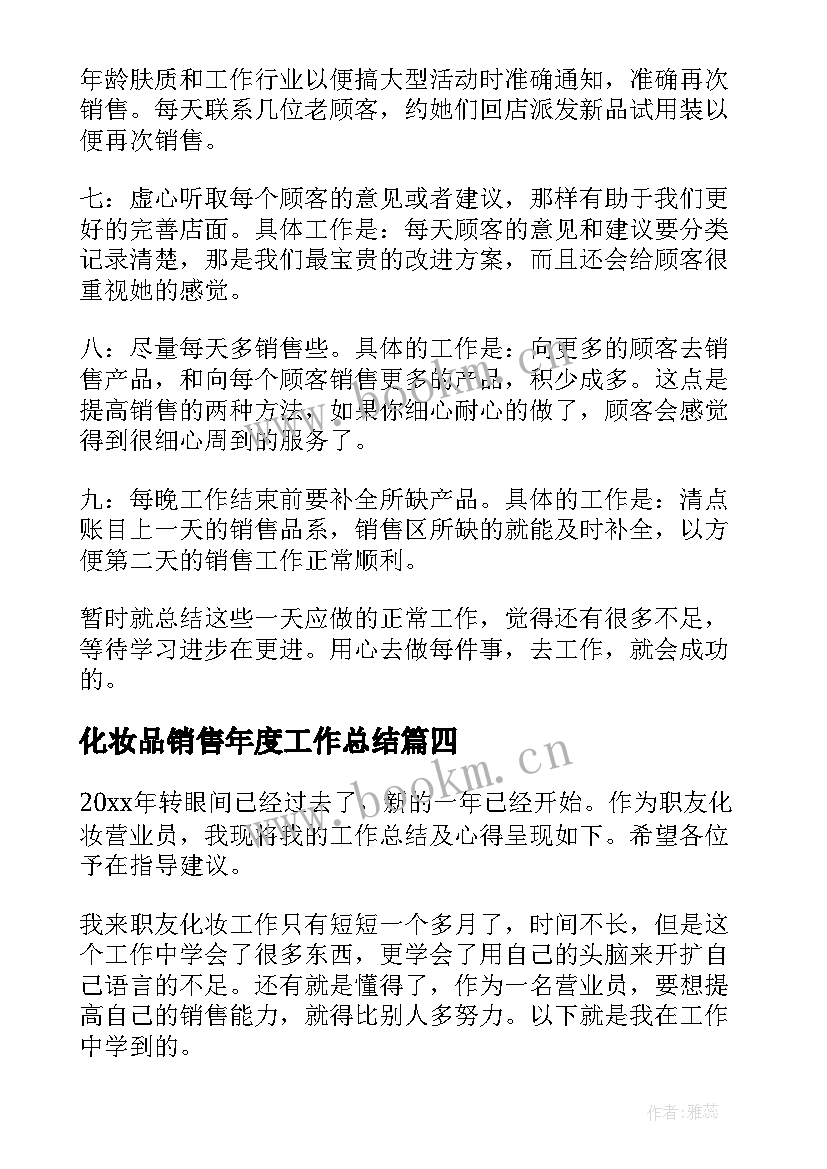 年龄肤质和工作行业以便搞大型活动时准确通知，准确再次销售。每天联系几位老顾客，约她们回店派发新品试用装以便再次销售。

七：虚心听取每个顾客的意见或者建议，那样有助于我们更好的完善店面。具体工作是：每天顾客的意见和建议要分类记录清楚，那是我们最宝贵的改进方案，而且还会给顾客很重视她的感觉。

八：尽量每天多销售些。具体的工作是：向更多的顾客去销售产品，和向每个顾客销售更多的产品，积少成多。这点是提高销售的两种方法，如果你细心耐心的做了，顾客会感觉得到很细心周到的服务了。

九：每晚工作结束前要补全所缺产品。具体的工作是：清点账目上一天的销售品系，销售区所缺的就能及时补全，以方便第二天的销售工作正常顺利。

暂时就总结这些一天应做的正常工作，觉得还有很多不足，等待学习进步在更进。用心去做每件事，去工作，就会成功的。

化妆品销售年度工作总结篇四

www.bookm.cn

20xx年转眼间已经过去了，新的一年已经开始。作为职友化妆营业员，我现将我的工作总结及心得呈现如下。希望各位予在指导建议。

我来职友化妆工作只有短短一个多月了，时间不长，但是这个工作中学会了很多东西，更学会了用自己的头脑来开扩自己语言的不足。还有就是懂得了，作为一名营业员，要想提高自己的销售能力，就得比别人多努力。以下就是我在工作中学到的。

作者：雅蕊